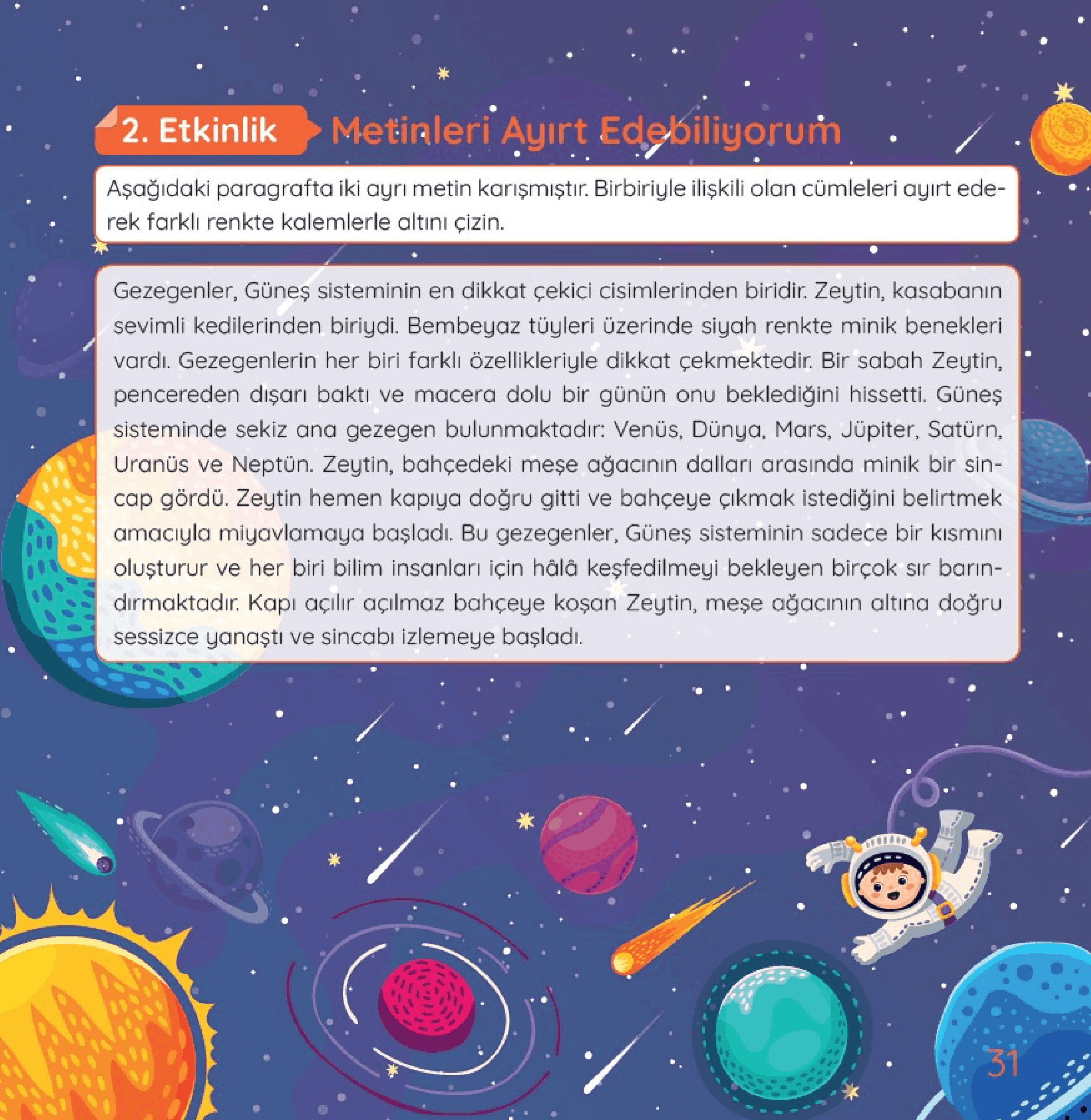 2. Etkinlik Metinleri Ayırt Edebiliyorum

Aşağıdaki paragrafta iki ayrı metin karışmıştır. Birbiriyle ilişkili olan cümleleri ayırt ederek farklı renkte kalemlerle altını çizin.

Gezegenler, Güneş sisteminin en dikkat çekici cisimlerinden biridir. Zeytin, kasabanın sevimli kedilerinden biriydi. Bembeyaz tüyleri üzerinde siyah renkte minik benekleri vardı. Gezegenlerin her biri farklı özellikleriyle dikkat çekmektedir. Bir sabah Zeytin, pencereden dışarı baktı ve macera dolu bir günün onu beklediğini hissetti. Güneş sisteminde sekiz ana gezegen bulunmaktadır: Venüs, Dünya, Mars, Jüpiter, Satürn, Uranüs ve Neptün. Zeytin, bahçedeki meşe ağacının dalları arasında minik bir sincap gördü. Zeytin hemen kapıya doğru gitti ve bahçeye çıkmak istediğini belirtmek amacıyla miyavlamaya başladı. Bu gezegenler, Güneş sisteminin sadece bir kısmını oluşturur ve her biri bilim insanları için hâlâ keşfedilmeyi bekleyen birçok sır barındırmaktadır. Kapı açılır açılmaz bahçeye koşan Zeytin, meşe ağacının altına doğru sessizce yanaştı ve sincabı izlemeye başladı.

31